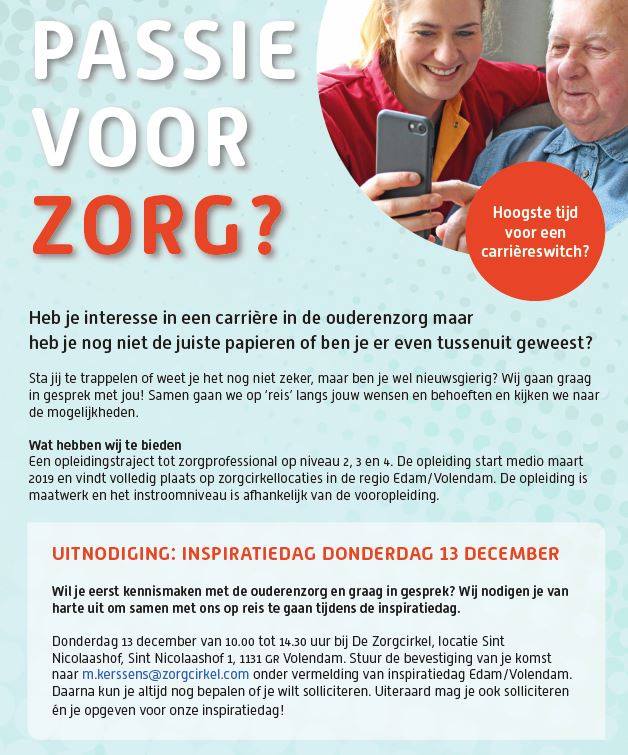 PASSIE VOOR ZORG?

Hoogste tijd voor een carrièreswitch?

Heb je interesse in een carrière in de ouderenzorg maar heb je nog niet de juiste papieren of ben je er even tussenuit geweest?

Sta jij te trappelen of weet je het nog niet zeker, maar ben je wel nieuwsgierig? Wij gaan graag in gesprek met jou! Samen gaan we op 'reis' langs jouw wensen en behoeften en kijken we naar de mogelijkheden.

Wat hebben wij te bieden
Een opleidingstraject tot zorgprofessional op niveau 2, 3 en 4. De opleiding start medio maart 2019 en vindt volledig plaats op zorgcirkellocaties in de regio Edam/Volendam. De opleiding is maatwerk en het instroomniveau is afhankelijk van de vooropleiding.

UITNODIGING: INSPIRATIEDAG DONDERDAG 13 DECEMBER

Wil je eerst kennismaken met de ouderenzorg en graag in gesprek? Wij nodigen je van harte uit om samen met ons op reis te gaan tijdens de inspiratiedag.

Donderdag 13 december van 10.00 tot 14.30 uur bij De Zorgcirkel, locatie Sint Nicolaashof, Sint Nicolaashof 1, 1131 GR Volendam. Stuur de bevestiging van je komst naar m.kerssens@zorgcirkel.com onder vermelding van inspiratiedag Edam/Volendam. Daarna kun je altijd nog bepalen of je wilt solliciteren. Uiteraard mag je ook solliciteren én je opgeven voor onze inspiratiedag!